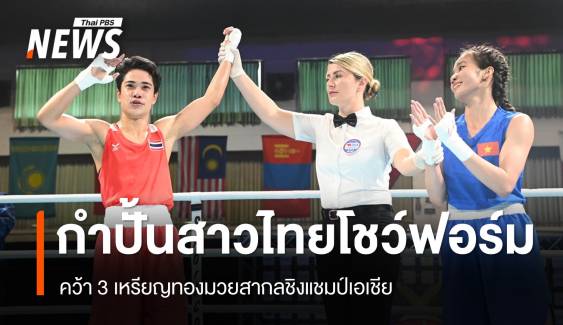 Thai PBS NEWS

กำปั้นสาวไทยโชว์ฟอร์ม

คว้า 3 เหรียญทองมวยสากลชิงแชมป์เอเชีย